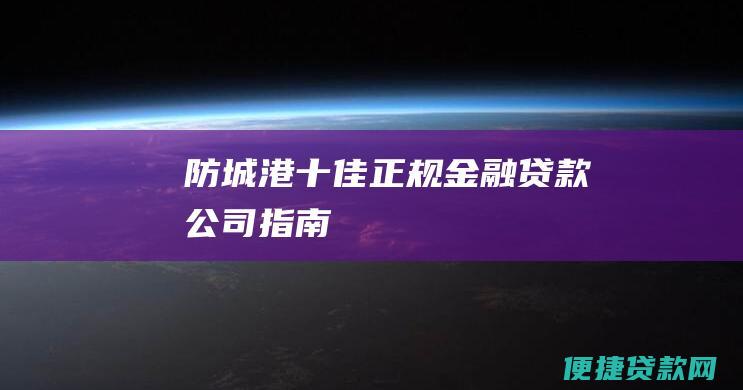 防城港十佳正规金融贷款公司指南

便捷贷款网